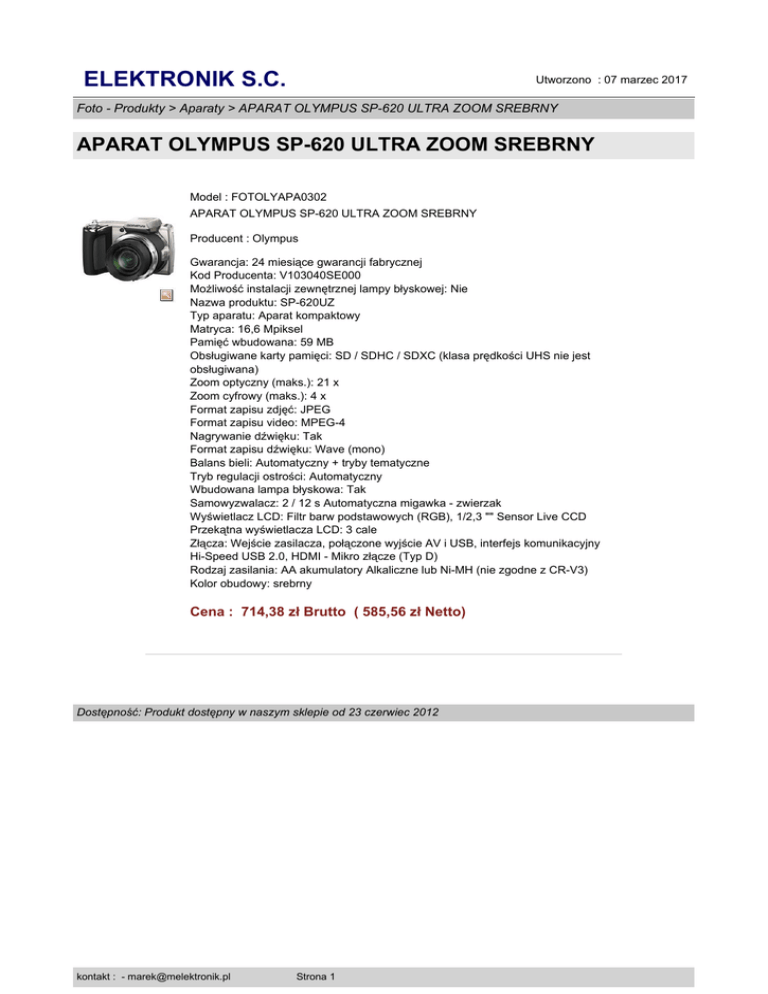 ELEKTRONIK S.C.

Utworzono : 07 marzec 2017

Foto - Produkty > Aparaty > APARAT OLYMPUS SP-620 ULTRA ZOOM SREBRNY

APARAT OLYMPUS SP-620 ULTRA ZOOM SREBRNY

Model : FOTOLYAPA0302
APARAT OLYMPUS SP-620 ULTRA ZOOM SREBRNY

Producent : Olympus

Gwarancja: 24 miesiące gwarancji fabrycznej
Kod Producenta: V103040SE000
Możliwość instalacji zewnętrznej lampy błyskowej: Nie
Nazwa produktu: SP-620UZ
Typ aparatu: Aparat kompaktowy
Matryca: 16,6 Mpiksel
Pamięć wbudowana: 59 MB
Obsługiwane karty pamięci: SD / SDHC / SDXC (klasa prędkości UHS nie jest obsługiwana)
Zoom optyczny (maks.): 21 x
Zoom cyfrowy (maks.): 4 x
Format zapisu zdjęć: JPEG
Format zapisu video: MPEG-4
Nagrywanie dźwięku: Tak
Format zapisu dźwięku: Wave (mono)
Balans bieli: Automatyczny + tryby tematyczne
Tryb regulacji ostrości: Automatyczny
Wbudowana lampa błyskowa: Tak
Samowyzwalacz: 2 / 12 s Automatyczna migawka - zwierzak
Wyświetlacz LCD: Filtr barw podstawowych (RGB), 1/2,3 "" Sensor Live CCD
Przekątna wyświetlacza LCD: 3 cale
Złącza: Wejście zasilacza, połączone wyjście AV i USB, interfejs komunikacyjny Hi-Speed USB 2.0, HDMI - Mikro złącze (Typ D)
Rodzaj zasilania: AA akumulatory Alkaliczne lub Ni-MH (nie zgodne z CR-V3)
Kolor obudowy: srebrny

Cena : 714,38 zł Brutto ( 585,56 zł Netto)

Dostępność: Produkt dostępny w naszym sklepie od 23 czerwiec 2012

kontakt : - marek@melektronik.pl

Strona 1